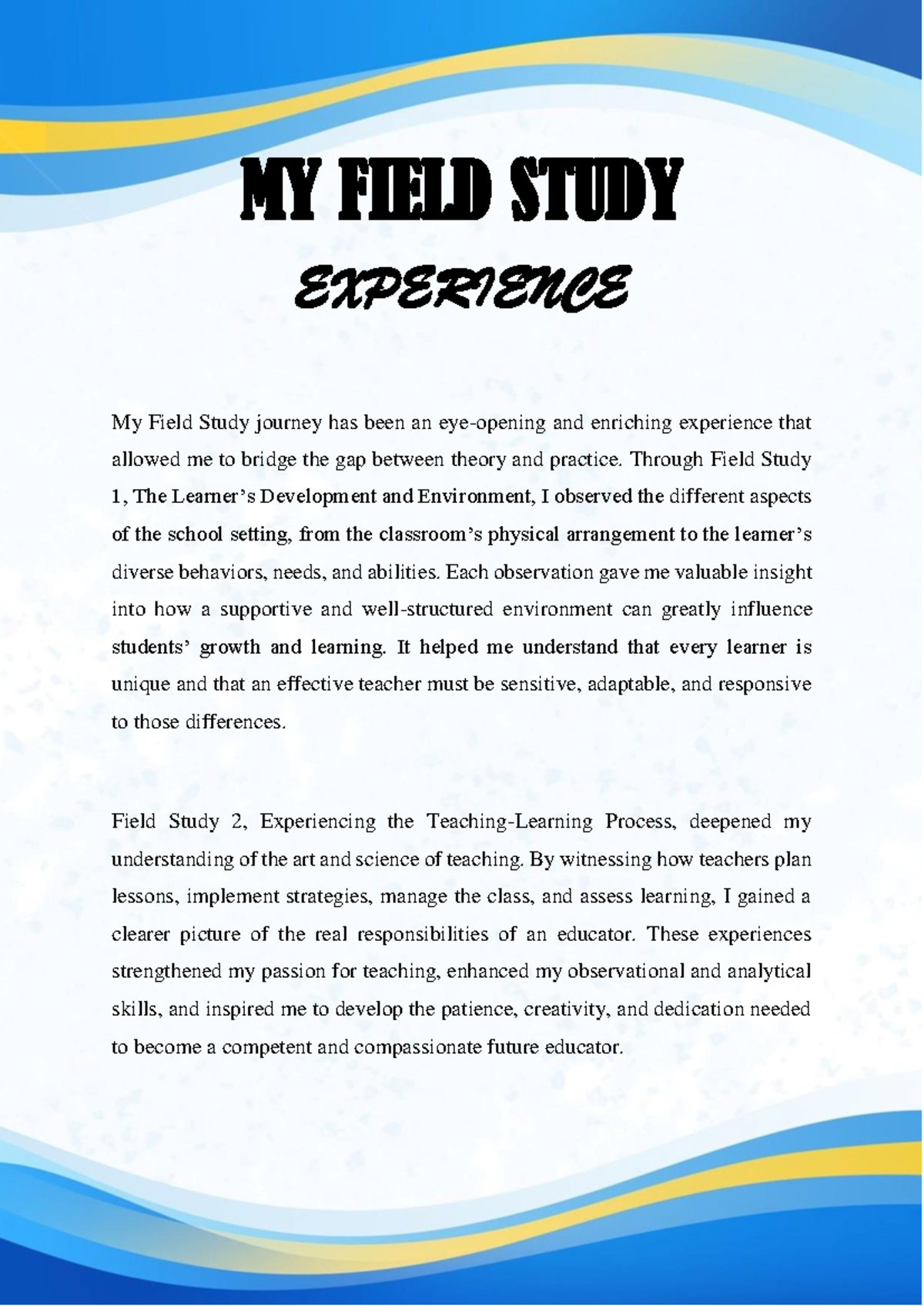 MY FIELD STUDY

EXPERIENCE

My Field Study journey has been an eye-opening and enriching experience that allowed me to bridge the gap between theory and practice. Through Field Study 1, The Learner's Development and Environment, I observed the different aspects of the school setting, from the classroom's physical arrangement to the learner's diverse behaviors, needs, and abilities. Each observation gave me valuable insight into how a supportive and well-structured environment can greatly influence students' growth and learning. It helped me understand that every learner is unique and that an effective teacher must be sensitive, adaptable, and responsive to those differences.

Field Study 2, Experiencing the Teaching-Learning Process, deepened my understanding of the art and science of teaching. By witnessing how teachers plan lessons, implement strategies, manage the class, and assess learning, I gained a clearer picture of the real responsibilities of an educator. These experiences strengthened my passion for teaching, enhanced my observational and analytical skills, and inspired me to develop the patience, creativity, and dedication needed to become a competent and compassionate future educator.